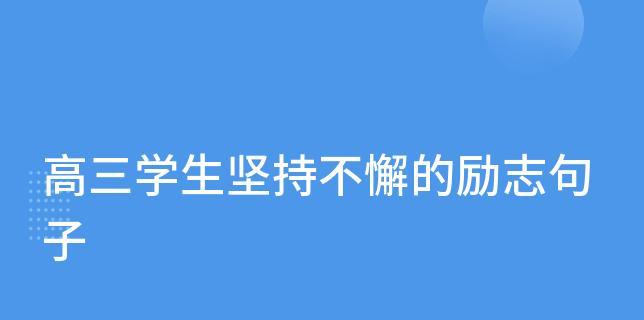 高三学生坚持不懈的励志句子